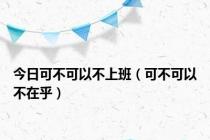 今日可不可以不上班（可不可以不在乎）